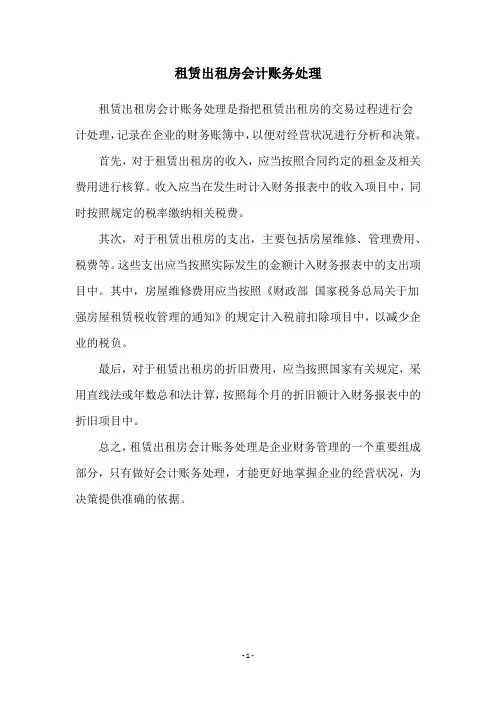 租赁出租房会计账务处理

租赁出租房会计账务处理是指把租赁出租房的交易过程进行会计处理，记录在企业的财务账簿中，以便对经营状况进行分析和决策。

首先，对于租赁出租房的收入，应当按照合同约定的租金及相关费用进行核算。收入应当在发生时计入财务报表中的收入项目中，同时按照规定的税率缴纳相关税费。

其次，对于租赁出租房的支出，主要包括房屋维修、管理费用、税费等。这些支出应当按照实际发生的金额计入财务报表中的支出项目中。其中，房屋维修费用应当按照《财政部 国家税务总局关于加强房屋租赁税收管理的通知》的规定计入税前扣除项目中，以减少企业的税负。

最后，对于租赁出租房的折旧费用，应当按照国家有关规定，采用直线法或年数总和法计算，按照每个月的折旧额计入财务报表中的折旧项目中。

总之，租赁出租房会计账务处理是企业财务管理的一个重要组成部分，只有做好会计账务处理，才能更好地掌握企业的经营状况，为决策提供准确的依据。

- 1 -